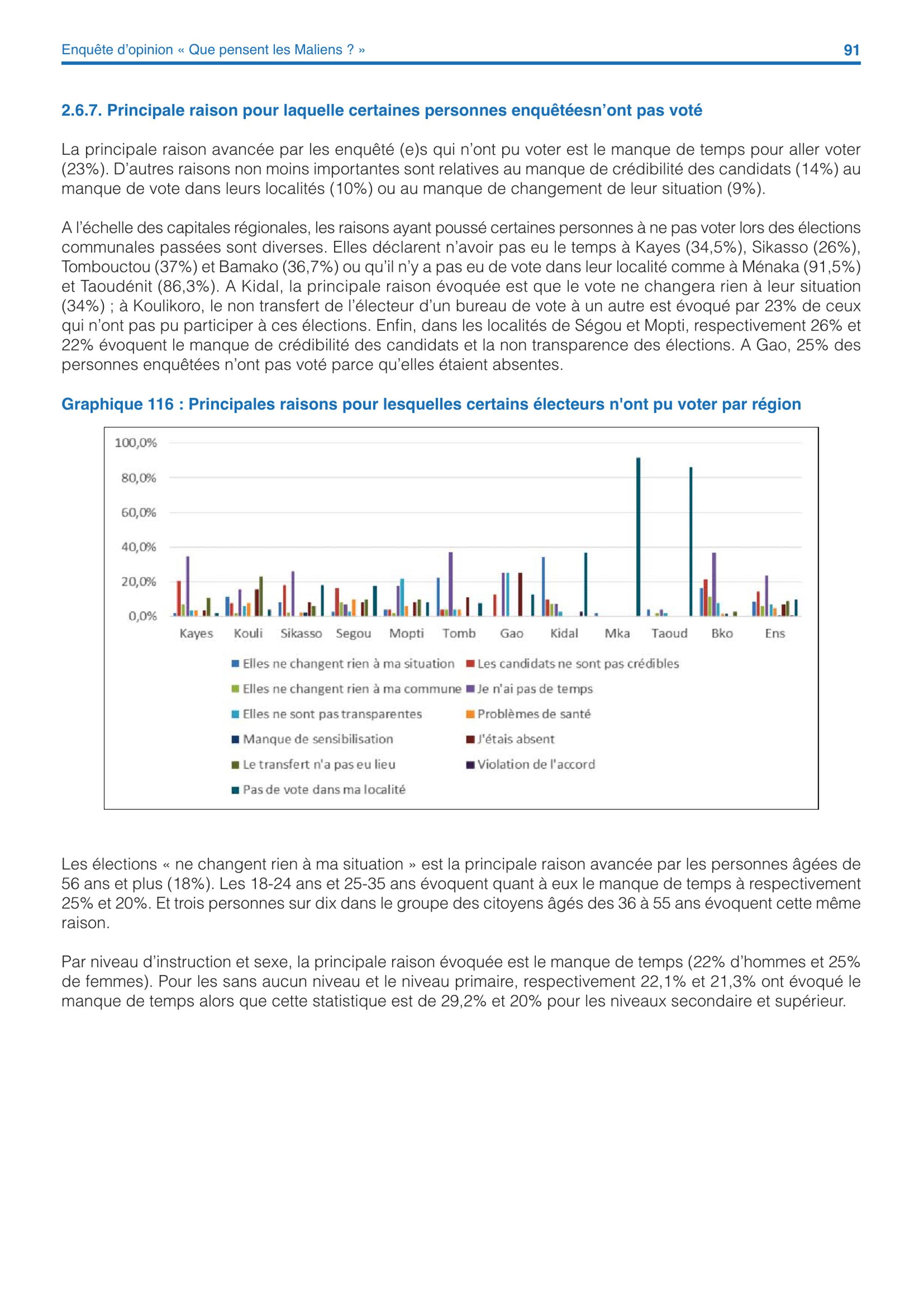 Enquête d'opinion « Que pensent les Maliens ? »

91

2.6.7. Principale raison pour laquelle certaines personnes enquêtéesn'ont pas voté

La principale raison avancée par les enquêté (e)s qui n'ont pu voter est le manque de temps pour aller voter (23%). D'autres raisons non moins importantes sont relatives au manque de crédibilité des candidats (14%) au manque de vote dans leurs localités (10%) ou au manque de changement de leur situation (9%).

A l'échelle des capitales régionales, les raisons ayant poussé certaines personnes à ne pas voter lors des élections communales passées sont diverses. Elles déclarent n'avoir pas eu le temps à Kayes (34,5%), Sikasso (26%), Tombouctou (37%) et Bamako (36,7%) ou qu'il n'y a pas eu de vote dans leur localité comme à Ménaka (91,5%) et Taoudénit (86,3%). A Kidal, la principale raison évoquée est que le vote ne changera rien à leur situation (34%) ; à Koulikoro, le non transfert de l'électeur d'un bureau de vote à un autre est évoqué par 23% de ceux qui n'ont pas pu participer à ces élections. Enfin, dans les localités de Ségou et Mopti, respectivement 26% et 22% évoquent le manque de crédibilité des candidats et la non transparence des élections. A Gao, 25% des personnes enquêtées n'ont pas voté parce qu'elles étaient absentes.

Graphique 116 : Principales raisons pour lesquelles certains électeurs n'ont pu voter par région

100,0%
80,0%
60,0%
40,0%
20,0%
0,0%

Kayes Kouli Sikasso Segou Mopti Tomb Gao Kidal Mka Taoud Bko Ens

Elles ne changent rien à ma situation
Les candidats ne sont pas crédibles
Elles ne changent rien à ma commune
Je n'ai pas de temps
Elles ne sont pas transparentes
Problèmes de santé
Manque de sensibilisation
J'étais absent
Le transfert n'a pas eu lieu
Violation de l'accord
Pas de vote dans ma localité

Les élections « ne changent rien à ma situation » est la principale raison avancée par les personnes âgées de 56 ans et plus (18%). Les 18-24 ans et 25-35 ans évoquent quant à eux le manque de temps à respectivement 25% et 20%. Et trois personnes sur dix dans le groupe des citoyens âgés des 36 à 55 ans évoquent cette même raison.

Par niveau d'instruction et sexe, la principale raison évoquée est le manque de temps (22% d'hommes et 25% de femmes). Pour les sans aucun niveau et le niveau primaire, respectivement 22,1% et 21,3% ont évoqué le manque de temps alors que cette statistique est de 29,2% et 20% pour les niveaux secondaire et supérieur.